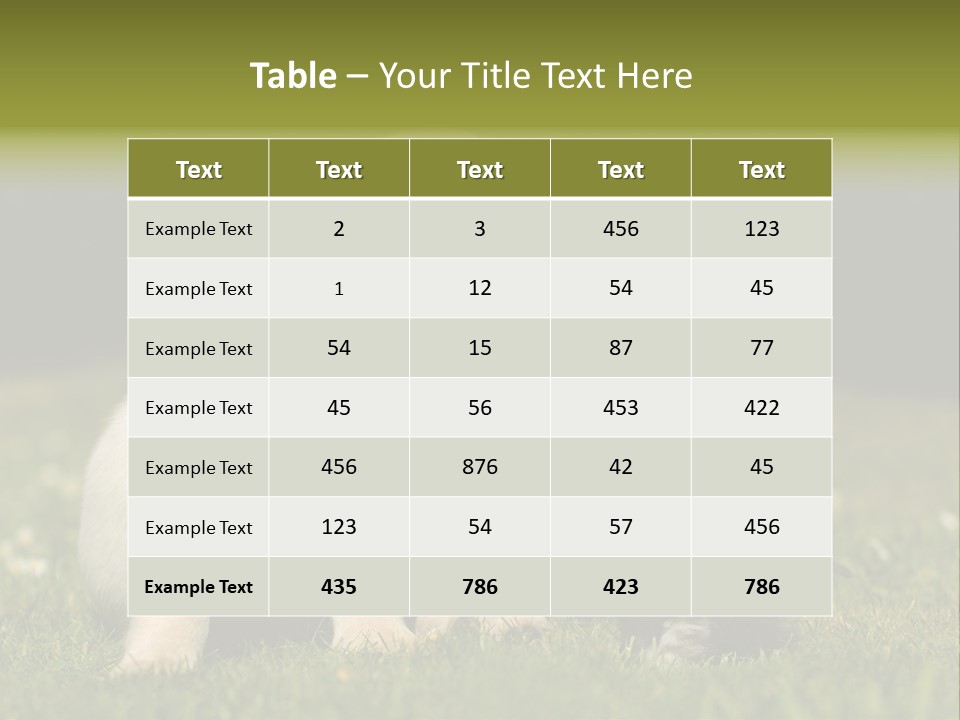 Table – Your Title Text Here

| Text | Text | Text | Text | Text |
|---|---|---|---|---|
| Example Text | 2 | 3 | 456 | 123 |
| Example Text | 1 | 12 | 54 | 45 |
| Example Text | 54 | 15 | 87 | 77 |
| Example Text | 45 | 56 | 453 | 422 |
| Example Text | 456 | 876 | 42 | 45 |
| Example Text | 123 | 54 | 57 | 456 |
| Example Text | 435 | 786 | 423 | 786 |